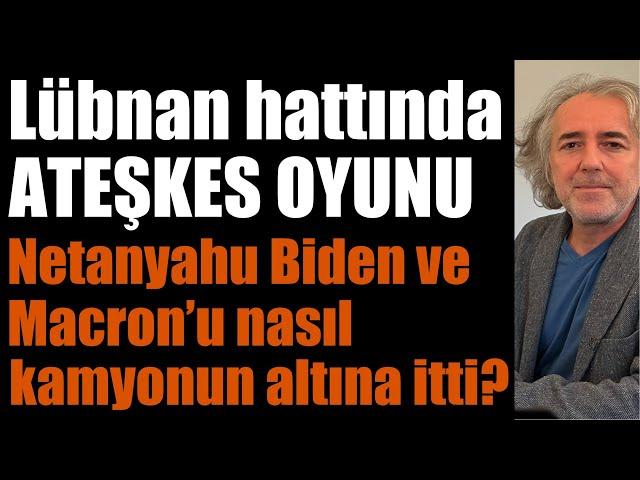 Lübnan hattında ATEŞKES OYUNU

Netanyahu Biden ve Macron'u nasıl kamyonun altına itti?